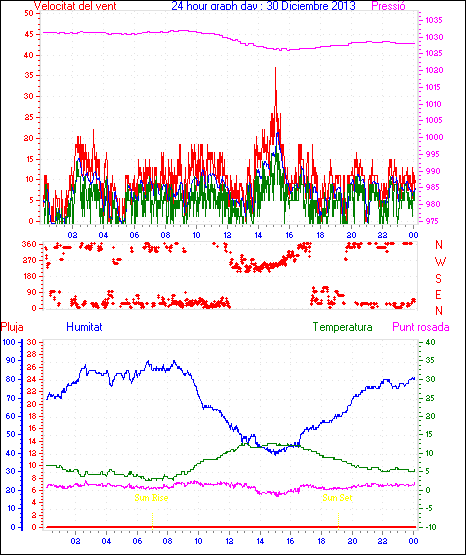 Velocitat del vent 24 hour graph day : 30 Diciembre 2013 Pressió

50 45 40 35 30 25 20 15 10 5 0

1035 1030 1025 1020 1015 1010 1005 1000 995 990 985 980 975

02 04 06 08 10 12 14 16 18 20 22 00

360 270 180 90 0

N W S E N

Pluja Humitat Temperatura Punt rosada

100 90 80 70 60 50 40 30 20 10 0

30 28 26 24 22 20 18 16 14 12 10 8 6 4 2 0

40 35 30 25 20 15 10 5 0 -5 -10

Sun Rise Sun Set

02 04 06 08 10 12 14 16 18 20 22 00